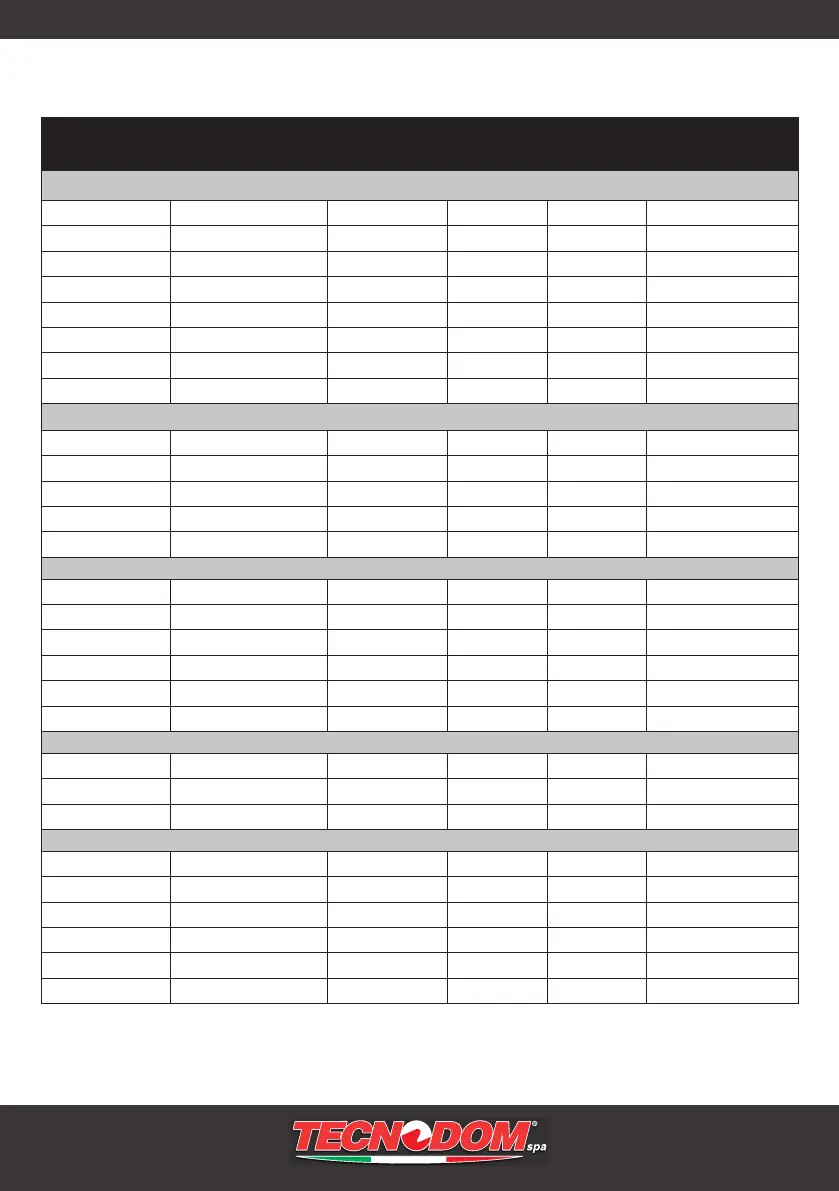 TECNODOM® spa